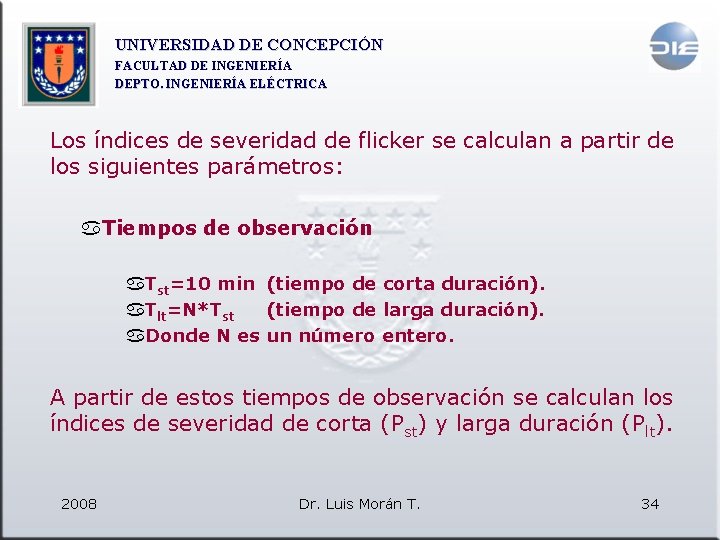 UNIVERSIDAD DE CONCEPCIÓN
FACULTAD DE INGENIERÍA
DEPTO. INGENIERÍA ELÉCTRICA

DIE

Los índices de severidad de flicker se calculan a partir de los siguientes parámetros:

Tiempos de observación

$T_{st}$=10 min (tiempo de corta duración).
$T_{lt}$=N*$T_{st}$ (tiempo de larga duración).
Donde N es un número entero.

A partir de estos tiempos de observación se calculan los índices de severidad de corta ($P_{st}$) y larga duración ($P_{lt}$).

2008 Dr. Luis Morán T. 34